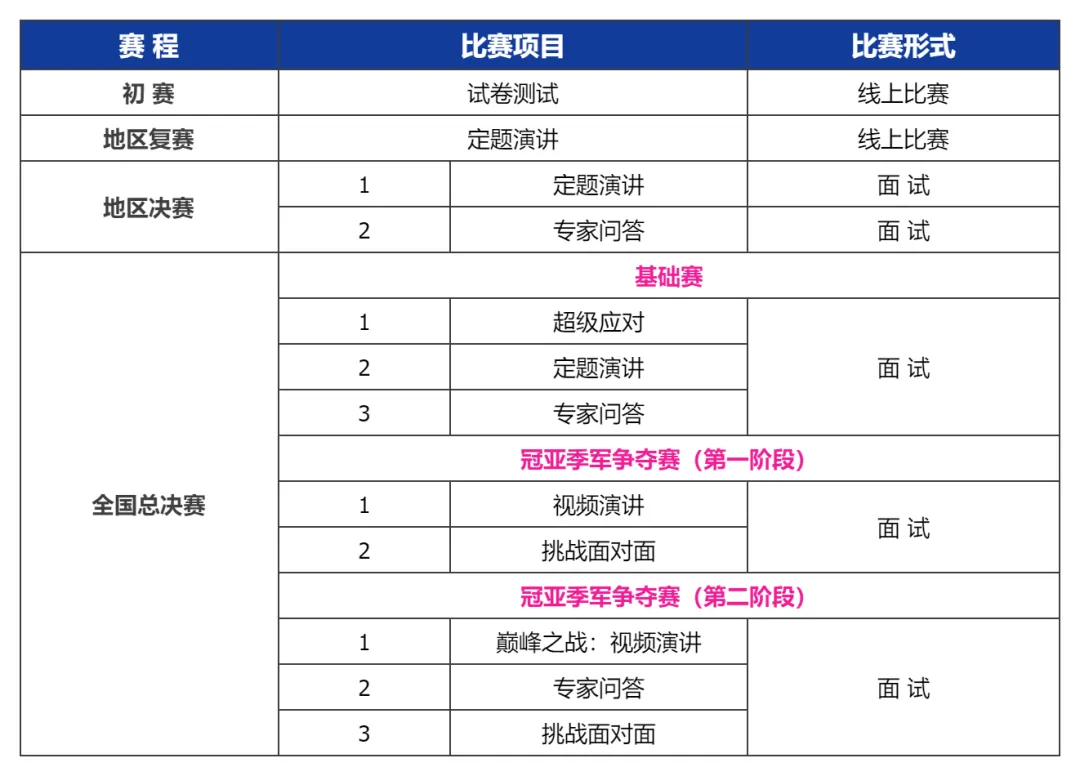 | 赛 程 | 比赛项目 | | 比赛形式 |
|---|---|---|---|
| 初 赛 | 试卷测试 | | 线上比赛 |
| 地区复赛 | 定题演讲 | | 线上比赛 |
| 地区决赛 | 1 | 定题演讲 | 面 试 |
| | 2 | 专家问答 | 面 试 |
| 全国总决赛 | 基础赛 | | |
| | 1 | 超级应对 | 面 试 |
| | 2 | 定题演讲 | |
| | 3 | 专家问答 | |
| | 冠亚季军争夺赛（第一阶段） | | |
| | 1 | 视频演讲 | 面 试 |
| | 2 | 挑战面对面 | |
| | 冠亚季军争夺赛（第二阶段） | | |
| | 1 | 巅峰之战：视频演讲 | 面 试 |
| | 2 | 专家问答 | |
| | 3 | 挑战面对面 | |